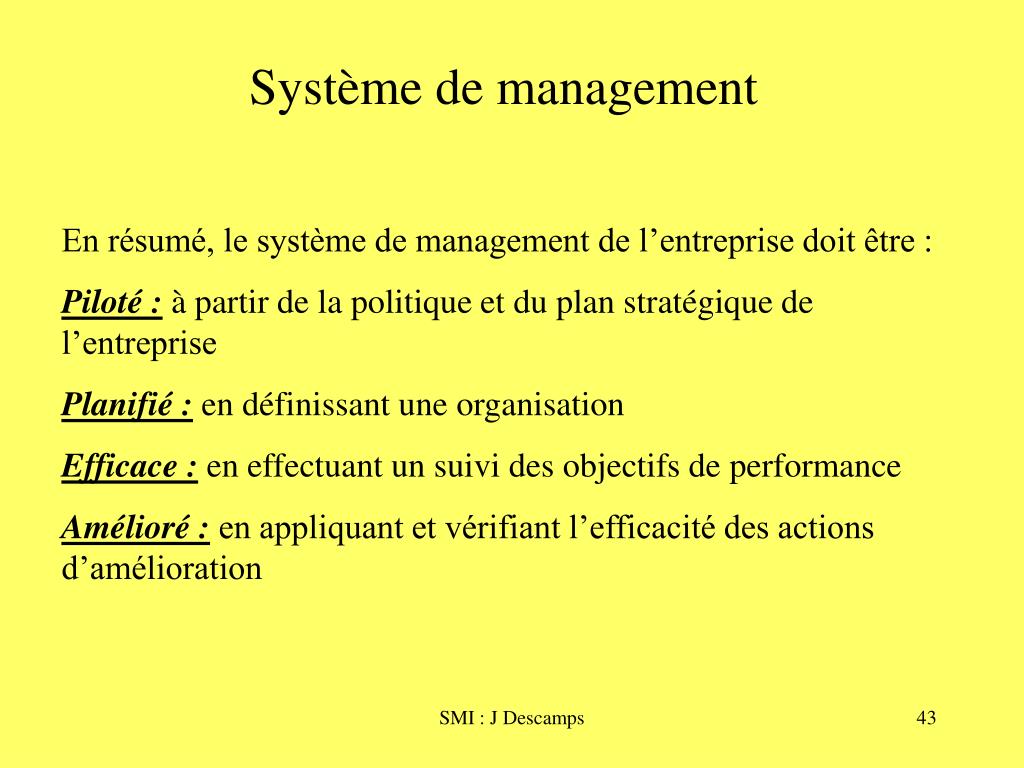 Système de management

En résumé, le système de management de l’entreprise doit être :

Piloté : à partir de la politique et du plan stratégique de l’entreprise

Planifié : en définissant une organisation

Efficace : en effectuant un suivi des objectifs de performance

Amélioré : en appliquant et vérifiant l’efficacité des actions d’amélioration

SMI : J Descamps

43